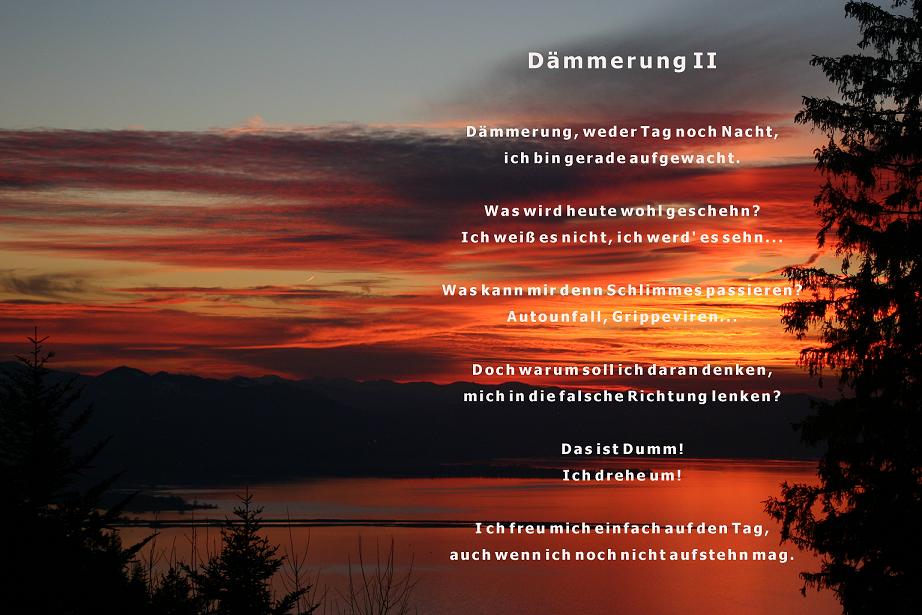 Dämmerung II

Dämmerung, weder Tag noch Nacht,
ich bin gerade aufgewacht.

Was wird heute wohl geschehn?
Ich weiß es nicht, ich werd' es sehn...

Was kann mir denn Schlimmes passieren?
Autounfall, Grippeviren...

Doch warum soll ich daran denken,
mich in die falsche Richtung lenken?

Das ist Dumm!
Ich drehe um!

Ich freu mich einfach auf den Tag,
auch wenn ich noch nicht aufstehn mag.